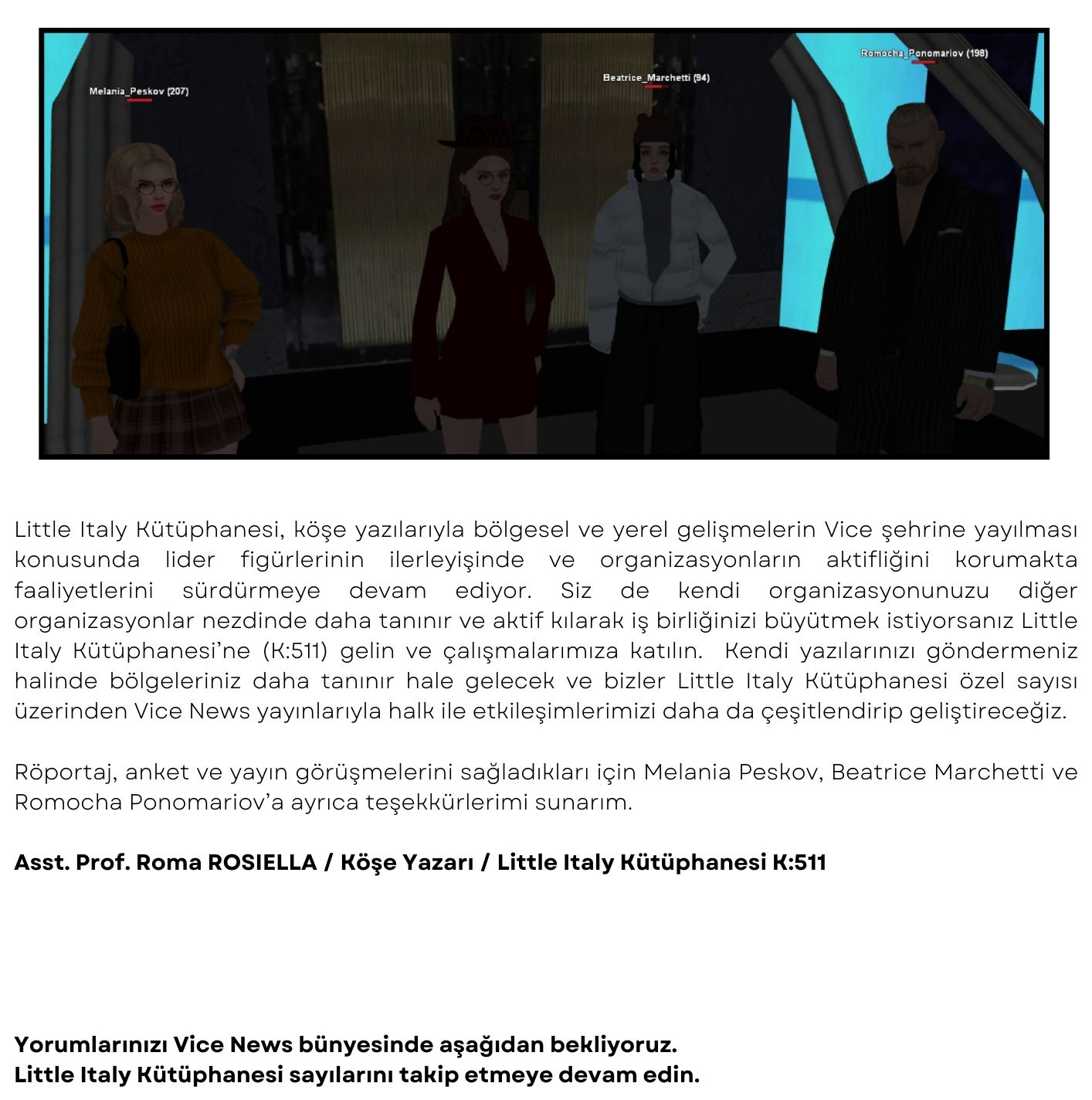 Melania_Peskov (207)

Beatrice_Marchetti (94)

Romocha_Ponomariov (198)

Little Italy Kütüphanesi, köşe yazılarıyla bölgesel ve yerel gelişmelerin Vice şehrine yayılması konusunda lider figürlerinin ilerleyişinde ve organizasyonların aktifliğini korumakta faaliyetlerini sürdürmeye devam ediyor. Siz de kendi organizasyonunuzu diğer organizasyonlar nezdinde daha tanınır ve aktif kılarak iş birliğinizi büyütmek istiyorsanız Little Italy Kütüphanesi'ne (K:511) gelin ve çalışmalarımıza katılın. Kendi yazılarınızı göndermeniz halinde bölgeleriniz daha tanınır hale gelecek ve bizler Little Italy Kütüphanesi özel sayısı üzerinden Vice News yayınlarıyla halk ile etkileşimlerimizi daha da çeşitlendirip geliştireceğiz.

Röportaj, anket ve yayın görüşmelerini sağladıkları için Melania Peskov, Beatrice Marchetti ve Romocha Ponomariov'a ayrıca teşekkürlerimi sunarım.

Asst. Prof. Roma ROSIELLA / Köşe Yazarı / Little Italy Kütüphanesi K:511

Yorumlarınızı Vice News bünyesinde aşağıdan bekliyoruz.
Little Italy Kütüphanesi sayılarını takip etmeye devam edin.